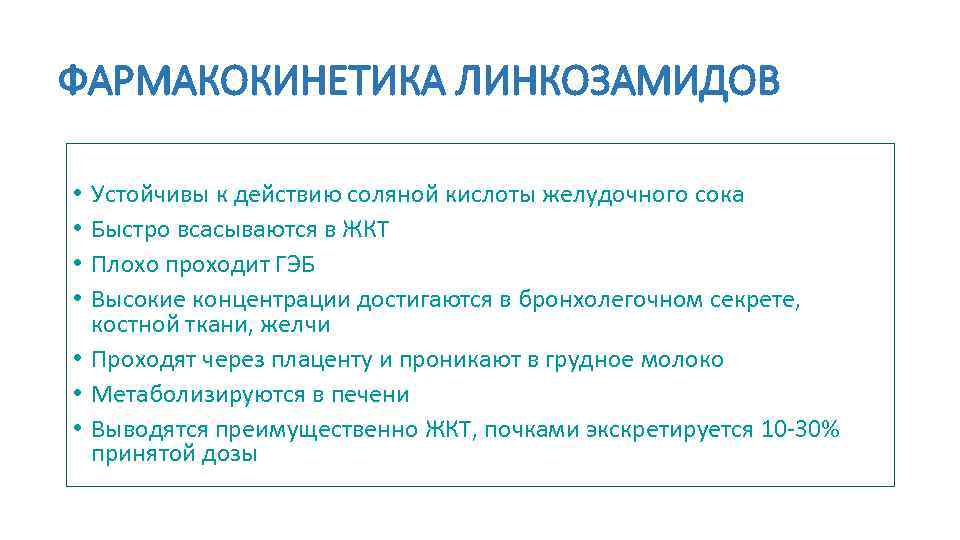 ФАРМАКОКИНЕТИКА ЛИНКОЗАМИДОВ

• Устойчивы к действию соляной кислоты желудочного сока
• Быстро всасываются в ЖКТ
• Плохо проходит ГЭБ
• Высокие концентрации достигаются в бронхолегочном секрете, костной ткани, желчи
• Проходят через плаценту и проникают в грудное молоко
• Метаболизируются в печени
• Выводятся преимущественно ЖКТ, почками экскретируется 10-30% принятой дозы